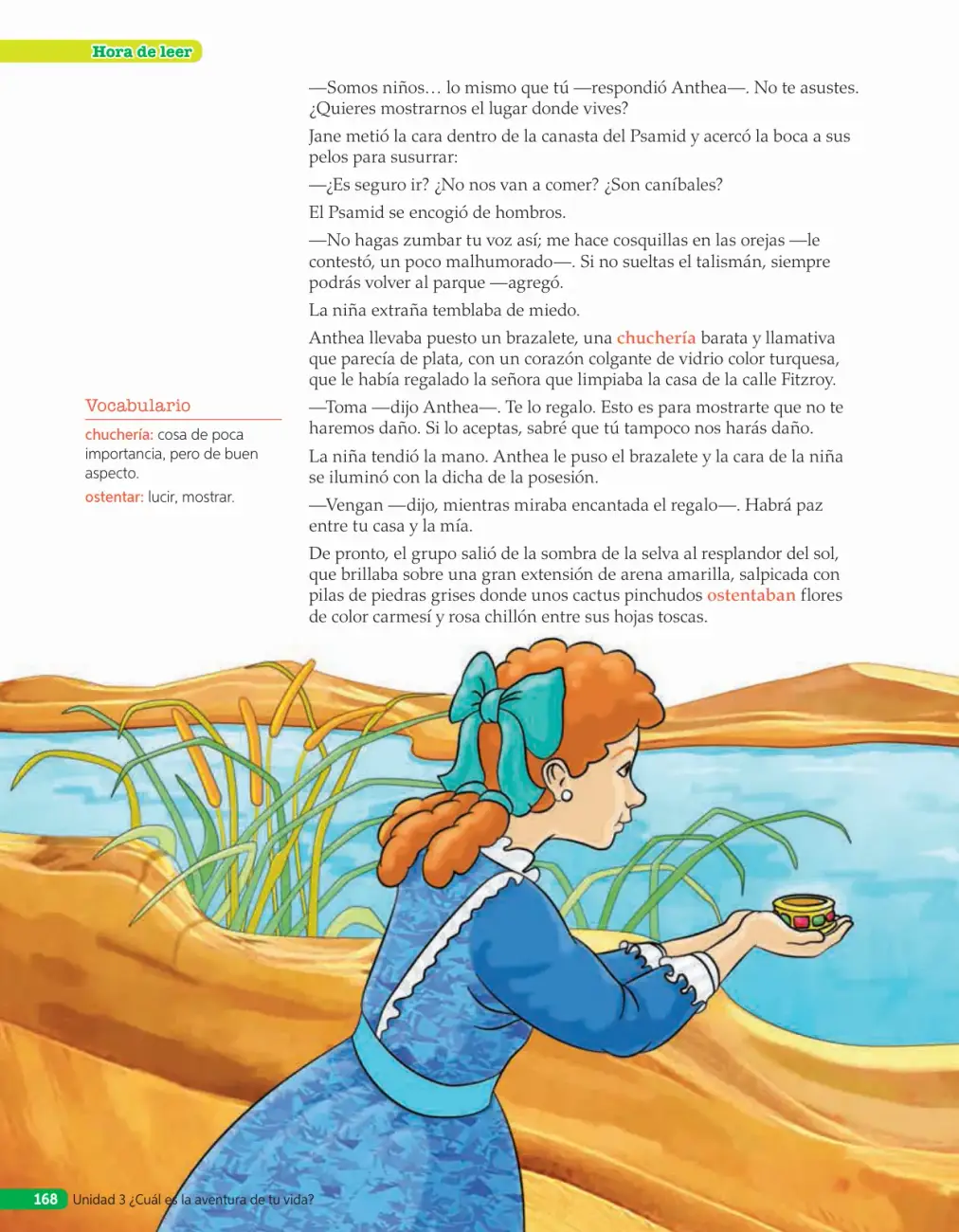 Hora de leer

—Somos niños… lo mismo que tú —respondió Anthea—. No te asustes. ¿Quieres mostrarnos el lugar donde vives?

Jane metió la cara dentro de la canasta del Psamid y acercó la boca a sus pelos para susurrar:

—¿Es seguro ir? ¿No nos van a comer? ¿Son caníbales?

El Psamid se encogió de hombros.

—No hagas zumbar tu voz así; me hace cosquillas en las orejas —le contestó, un poco malhumorado—. Si no sueltas el talismán, siempre podrás volver al parque —agregó.

La niña extraña temblaba de miedo.

Anthea llevaba puesto un brazalete, una chuchería barata y llamativa que parecía de plata, con un corazón colgante de vidrio color turquesa, que le había regalado la señora que limpiaba la casa de la calle Fitzroy.

—Toma —dijo Anthea—. Te lo regalo. Esto es para mostrarte que no te haremos daño. Si lo aceptas, sabré que tú tampoco nos harás daño.

La niña tendió la mano. Anthea le puso el brazalete y la cara de la niña se iluminó con la dicha de la posesión.

—Vengan —dijo, mientras miraba encantada el regalo—. Habrá paz entre tu casa y la mía.

De pronto, el grupo salió de la sombra de la selva al resplandor del sol, que brillaba sobre una gran extensión de arena amarilla, salpicada con pilas de piedras grises donde unos cactus pinchudos ostentaban flores de color carmesí y rosa chillón entre sus hojas toscas.

Vocabulario

chuchería: cosa de poca importancia, pero de buen aspecto.

ostentar: lucir, mostrar.

168 Unidad 3 ¿Cuál es la aventura de tu vida?